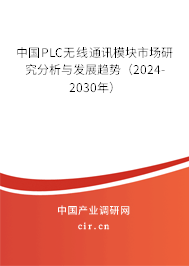 中国PLC无线通讯模块市场研究分析与发展趋势（2024-2030年）

中国产业调研网

cir.cn